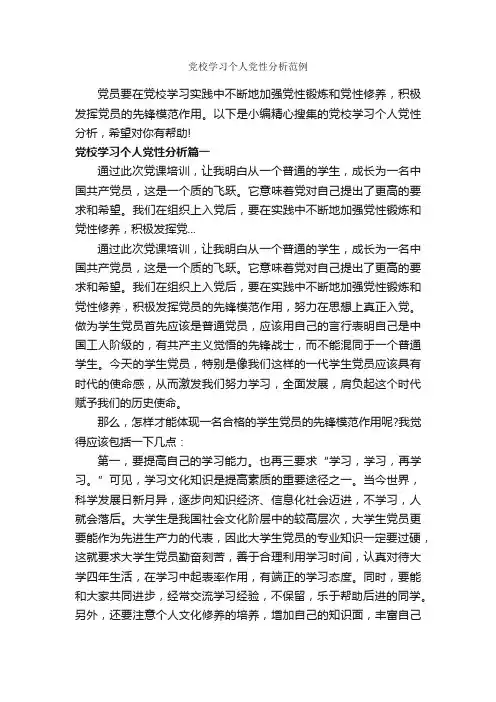 党校学习个人党性分析范例

党员要在党校学习实践中不断地加强党性锻炼和党性修养，积极发挥党员的先锋模范作用。以下是小编精心搜集的党校学习个人党性分析，希望对你有帮助!

党校学习个人党性分析篇一

通过此次党课培训，让我明白从一个普通的学生，成长为一名中国共产党员，这是一个质的飞跃。它意味着党对自己提出了更高的要求和希望。我们在组织上入党后，要在实践中不断地加强党性锻炼和党性修养，积极发挥党...

通过此次党课培训，让我明白从一个普通的学生，成长为一名中国共产党员，这是一个质的飞跃。它意味着党对自己提出了更高的要求和希望。我们在组织上入党后，要在实践中不断地加强党性锻炼和党性修养，积极发挥党员的先锋模范作用，努力在思想上真正入党。做为学生党员首先应该是普通党员，应该用自己的言行表明自己是中国工人阶级的，有共产主义觉悟的先锋战士，而不能混同于一个普通学生。今天的学生党员，特别是像我们这样的一代学生党员应该具有时代的使命感，从而激发我们努力学习，全面发展，肩负起这个时代赋予我们的历史使命。

那么，怎样才能体现一名合格的学生党员的先锋模范作用呢?我觉得应该包括一下几点：

第一，要提高自己的学习能力。也再三要求“学习，学习，再学习。”可见，学习文化知识是提高素质的重要途径之一。当今世界，科学发展日新月异，逐步向知识经济、信息化社会迈进，不学习，人就会落后。大学生是我国社会文化阶层中的较高层次，大学生党员更要能作为先进生产力的代表，因此大学生党员的专业知识一定要过硬，这就要求大学生党员勤奋刻苦，善于合理利用学习时间，认真对待大学四年生活，在学习中起表率作用，有端正的学习态度。同时，要能和大家共同进步，经常交流学习经验，不保留，乐于帮助后进的同学。另外，还要注意个人文化修养的培养，增加自己的知识面，丰富自己